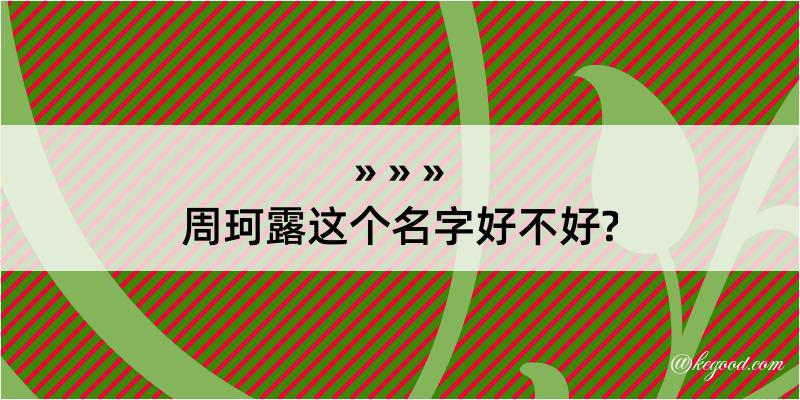 » » »
周珂露这个名字好不好?

@kegood.com